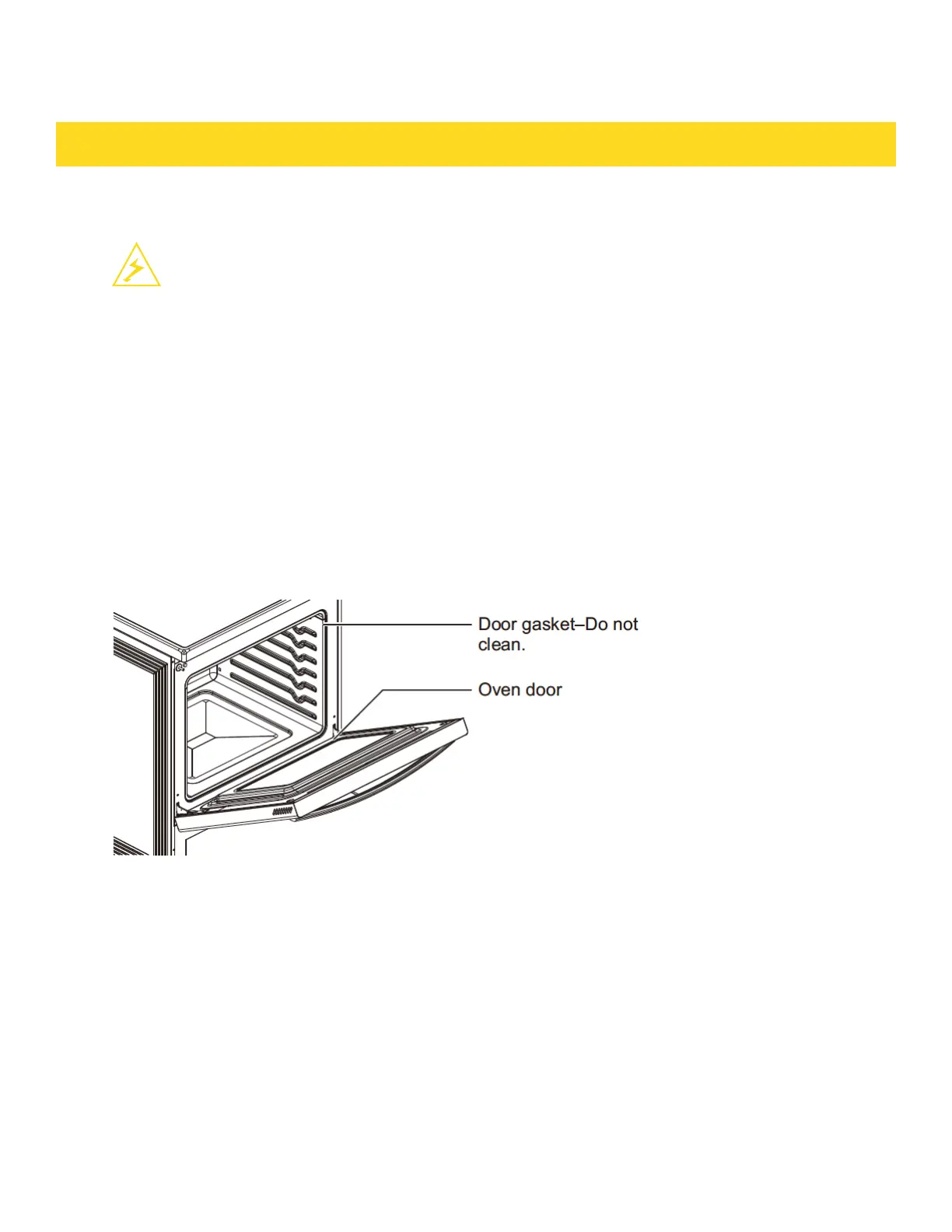 Door gasket–Do not clean.

Oven door